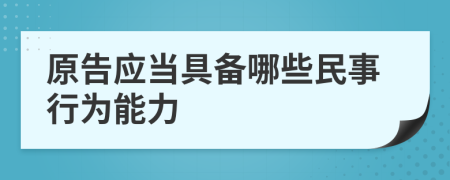 原告应当具备哪些民事行为能力